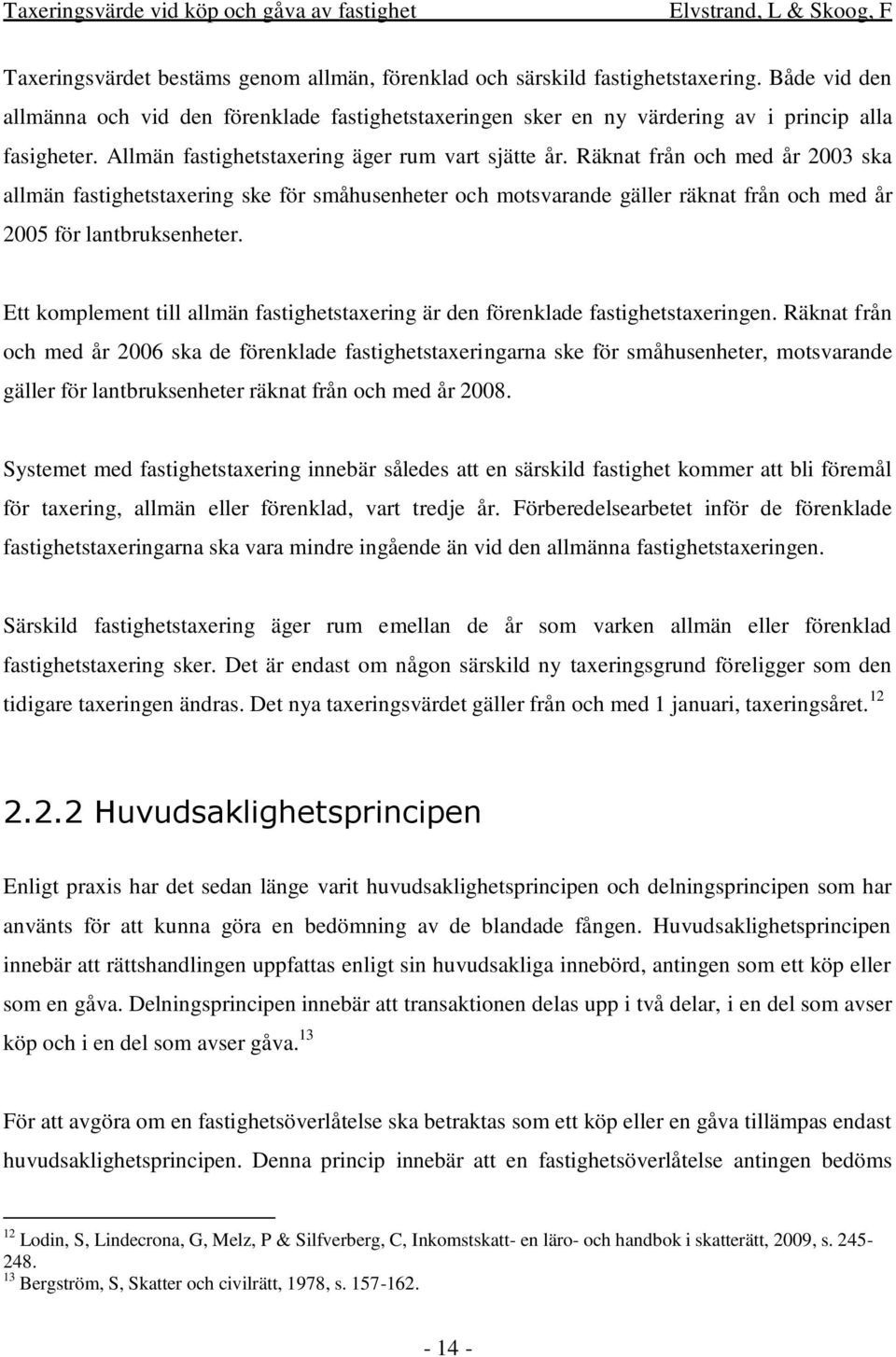 Taxeringsvärde vid köp och gåva av fastighet Elvstrand, L & Skoog, F

Taxeringsvärdet bestäms genom allmän, förenklad och särskild fastighetstaxering. Både vid den allmänna och vid den förenklade fastighetstaxeringen sker en ny värdering av i princip alla fasigheter. Allmän fastighetstaxering äger rum vart sjätte år. Räknat från och med år 2003 ska allmän fastighetstaxering ske för småhusenheter och motsvarande gäller räknat från och med år 2005 för lantbruksenheter.

Ett komplement till allmän fastighetstaxering är den förenklade fastighetstaxeringen. Räknat från och med år 2006 ska de förenklade fastighetstaxeringarna ske för småhusenheter, motsvarande gäller för lantbruksenheter räknat från och med år 2008.

Systemet med fastighetstaxering innebär således att en särskild fastighet kommer att bli föremål för taxering, allmän eller förenklad, vart tredje år. Förberedelsearbetet inför de förenklade fastighetstaxeringarna ska vara mindre ingående än vid den allmänna fastighetstaxeringen.

Särskild fastighetstaxering äger rum emellan de år som varken allmän eller förenklad fastighetstaxering sker. Det är endast om någon särskild ny taxeringsgrund föreligger som den tidigare taxeringen ändras. Det nya taxeringsvärdet gäller från och med 1 januari, taxeringsåret.$^{12}$

2.2.2 Huvudsaklighetsprincipen

Enligt praxis har det sedan länge varit huvudsaklighetsprincipen och delningsprincipen som har använts för att kunna göra en bedömning av de blandade fången. Huvudsaklighetsprincipen innebär att rättshandlingen uppfattas enligt sin huvudsakliga innebörd, antingen som ett köp eller som en gåva. Delningsprincipen innebär att transaktionen delas upp i två delar, i en del som avser köp och i en del som avser gåva.$^{13}$

För att avgöra om en fastighetsöverlåtelse ska betraktas som ett köp eller en gåva tillämpas endast huvudsaklighetsprincipen. Denna princip innebär att en fastighetsöverlåtelse antingen bedöms

$^{12}$ Lodin, S, Lindecrona, G, Melz, P & Silfverberg, C, Inkomstskatt- en läro- och handbok i skatterätt, 2009, s. 245-248.
$^{13}$ Bergström, S, Skatter och civilrätt, 1978, s. 157-162.

- 14 -